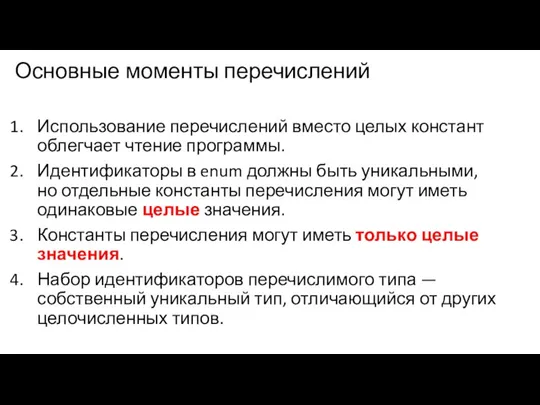 Основные моменты перечислений

1. Использование перечислений вместо целых констант облегчает чтение программы.
2. Идентификаторы в enum должны быть уникальными, но отдельные константы перечисления могут иметь одинаковые целые значения.
3. Константы перечисления могут иметь только целые значения.
4. Набор идентификаторов перечислимого типа — собственный уникальный тип, отличающийся от других целочисленных типов.